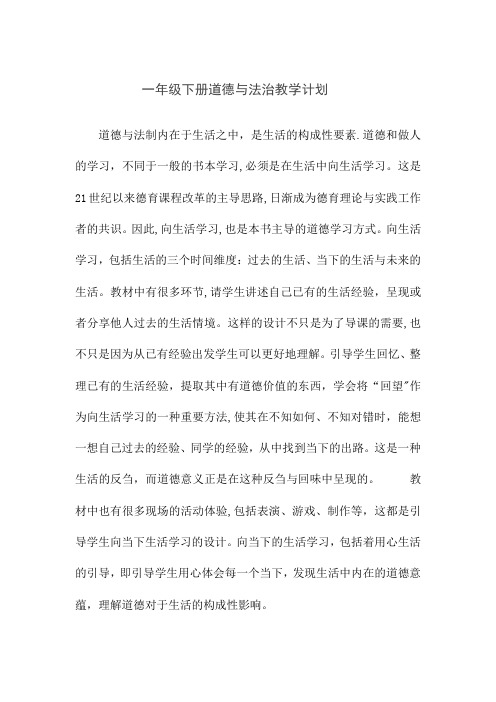 一年级下册道德与法治教学计划

道德与法制内在于生活之中，是生活的构成性要素.道德和做人的学习，不同于一般的书本学习,必须是在生活中向生活学习。这是21世纪以来德育课程改革的主导思路,日渐成为德育理论与实践工作者的共识。因此,向生活学习,也是本书主导的道德学习方式。向生活学习，包括生活的三个时间维度：过去的生活、当下的生活与未来的生活。教材中有很多环节,请学生讲述自己已有的生活经验，呈现或者分享他人过去的生活情境。这样的设计不只是为了导课的需要,也不只是因为从已有经验出发学生可以更好地理解。引导学生回忆、整理已有的生活经验，提取其中有道德价值的东西，学会将“回望”作为向生活学习的一种重要方法,使其在不知如何、不知对错时，能想一想自己过去的经验、同学的经验，从中找到当下的出路。这是一种生活的反刍，而道德意义正是在这种反刍与回味中呈现的。　　教材中也有很多现场的活动体验,包括表演、游戏、制作等，这都是引导学生向当下生活学习的设计。向当下的生活学习，包括着用心生活的引导，即引导学生用心体会每一个当下，发现生活中内在的道德意蕴，理解道德对于生活的构成性影响。